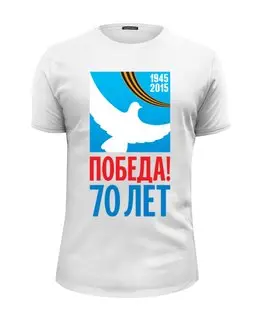 1945
2015

ПОБЕДА!
70 ЛЕТ